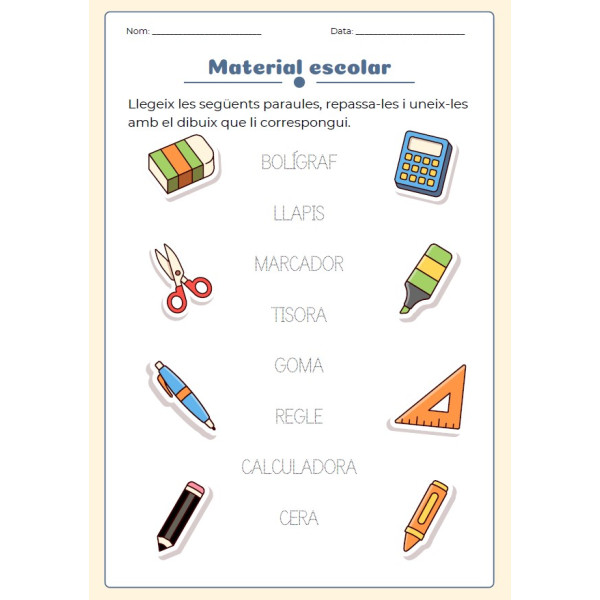 Nom: ______________________ Data: ______________________

Material escolar

Llegeix les següents paraules, repassa-les i uneix-les amb el dibuix que li correspongui.

BOLÍGRAF

LLAPIS

MARCADOR

TISORA

GOMA

REGLE

CALCULADORA

CERA